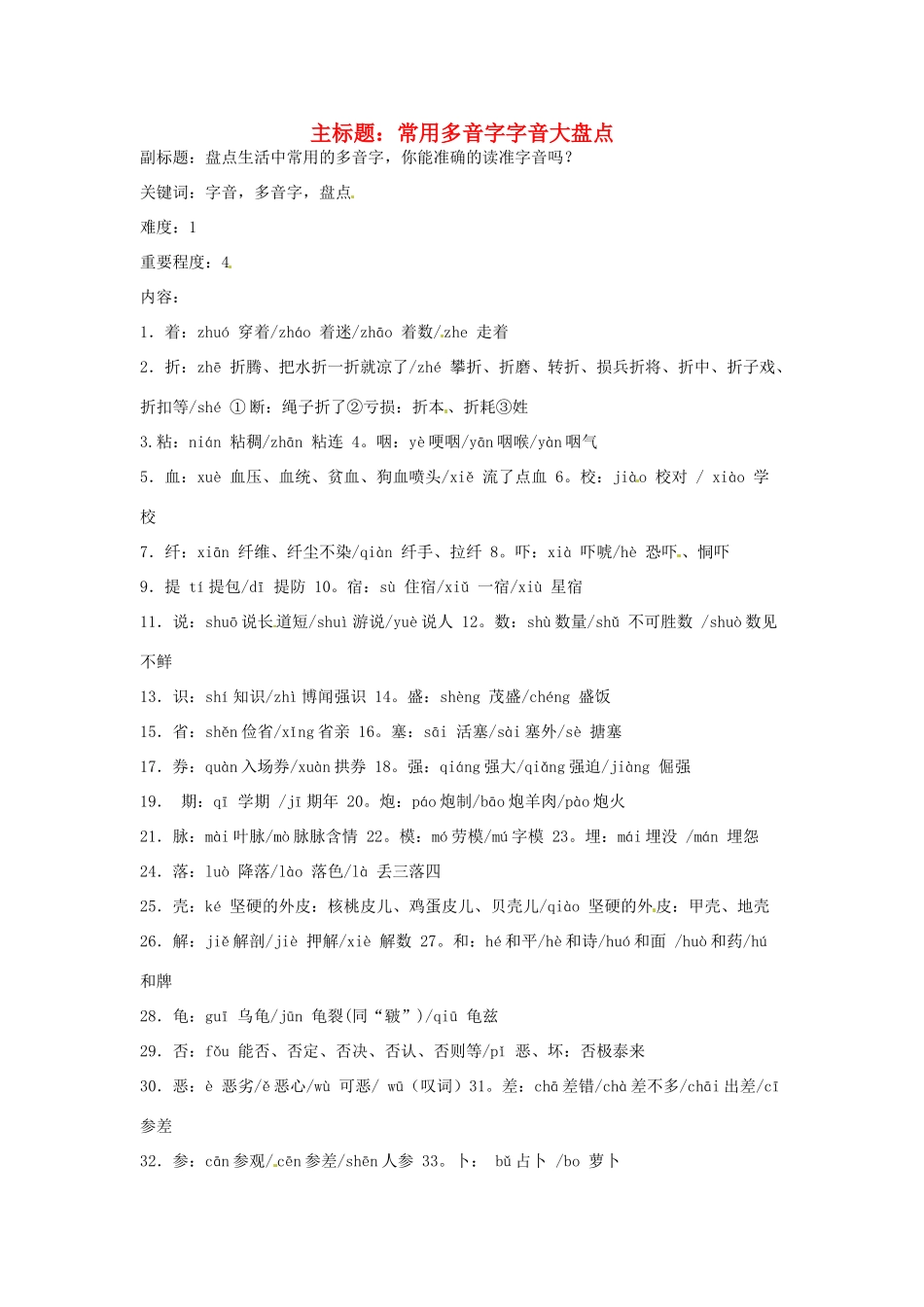 主标题：常用多音字字音大盘点

副标题：盘点生活中常用的多音字，你能准确的读准字音吗？

关键词：字音，多音字，盘点

难度：1

重要程度：4

内容：

1．着：zhuó 穿着/zháo 着迷/zhāo 着数/zhe 走着

2．折：zhē 折腾、把水折一折就凉了/zhé 攀折、折磨、转折、损兵折将、折中、折子戏、折扣等/shé ①断：绳子折了②亏损：折本、折耗③姓

3.粘：nián 粘稠/zhān 粘连 4。咽：yè 哽咽/yān 咽喉/yàn 咽气

5．血：xuè 血压、血统、贫血、狗血喷头/xiě 流了点血 6。校：jiào 校对 / xiào 学校

7．纤：xiān 纤维、纤尘不染/qiàn 纤手、拉纤 8。吓：xià 吓唬/hè 恐吓、恫吓

9．提 tí 提包/dī 提防 10。宿：sù 住宿/xiǔ 一宿/xiù 星宿

11．说：shuō 说长道短/shuì 游说/yuè 说人 12。数：shù 数量/shǔ 不可胜数 /shuò 数见不鲜

13．识：shí 知识/zhì 博闻强识 14。盛：shèng 茂盛/chéng 盛饭

15．省：shěn 俭省/xǐng 省亲 16。塞：sāi 活塞/sài 塞外/sè 搪塞

17．券：quàn 入场券/xuàn 拱券 18。强：qiáng 强大/qiǎng 强迫/jiàng 倔强

19． 期：qī 学期 /jī 期年 20。炮：páo 炮制/bāo 炮羊肉/pào 炮火

21．脉：mài 叶脉/mò 脉脉含情 22。模：mó 劳模/mú 字模 23。埋：mái 埋没 /mán 埋怨

24．落：luò 降落/lào 落色/là 丢三落四

25．壳：ké 坚硬的外皮：核桃皮儿、鸡蛋皮儿、贝壳儿/qiào 坚硬的外皮：甲壳、地壳

26．解：jiě 解剖/jiè 押解/xiè 解数 27。和：hé 和平/hè 和诗/huó 和面 /huò 和药/hú 和牌

28．龟：guī 乌龟/jūn 龟裂(同“皲”)/qiū 龟兹

29．否：fǒu 能否、否定、否决、否认、否则等/pǐ 恶、坏：否极泰来

30．恶：è 恶劣/ě 恶心/wù 可恶/ wū（叹词）31。差：chā 差错/chà 差不多/chāi 出差/cī 参差

32．参：cān 参观/cēn 参差/shēn 人参 33。卜： bǔ 占卜 /bo 萝卜